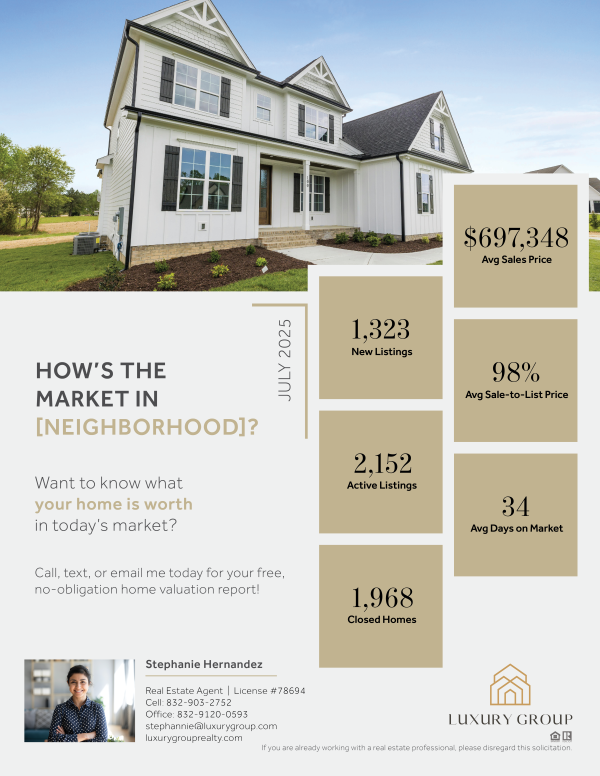 JULY 2025

HOW'S THE MARKET IN [NEIGHBORHOOD]?

Want to know what your home is worth in today's market?

Call, text, or email me today for your free, no-obligation home valuation report!

1,323
New Listings

2,152
Active Listings

1,968
Closed Homes

$697,348
Avg Sales Price

98%
Avg Sale-to-List Price

34
Avg Days on Market

Stephanie Hernandez

Real Estate Agent | License #78694
Cell: 832-903-2752
Office: 832-9120-0593
stephannie@luxurygroup.com
luxurygrouprealty.com

LUXURY GROUP

If you are already working with a real estate professional, please disregard this solicitation.